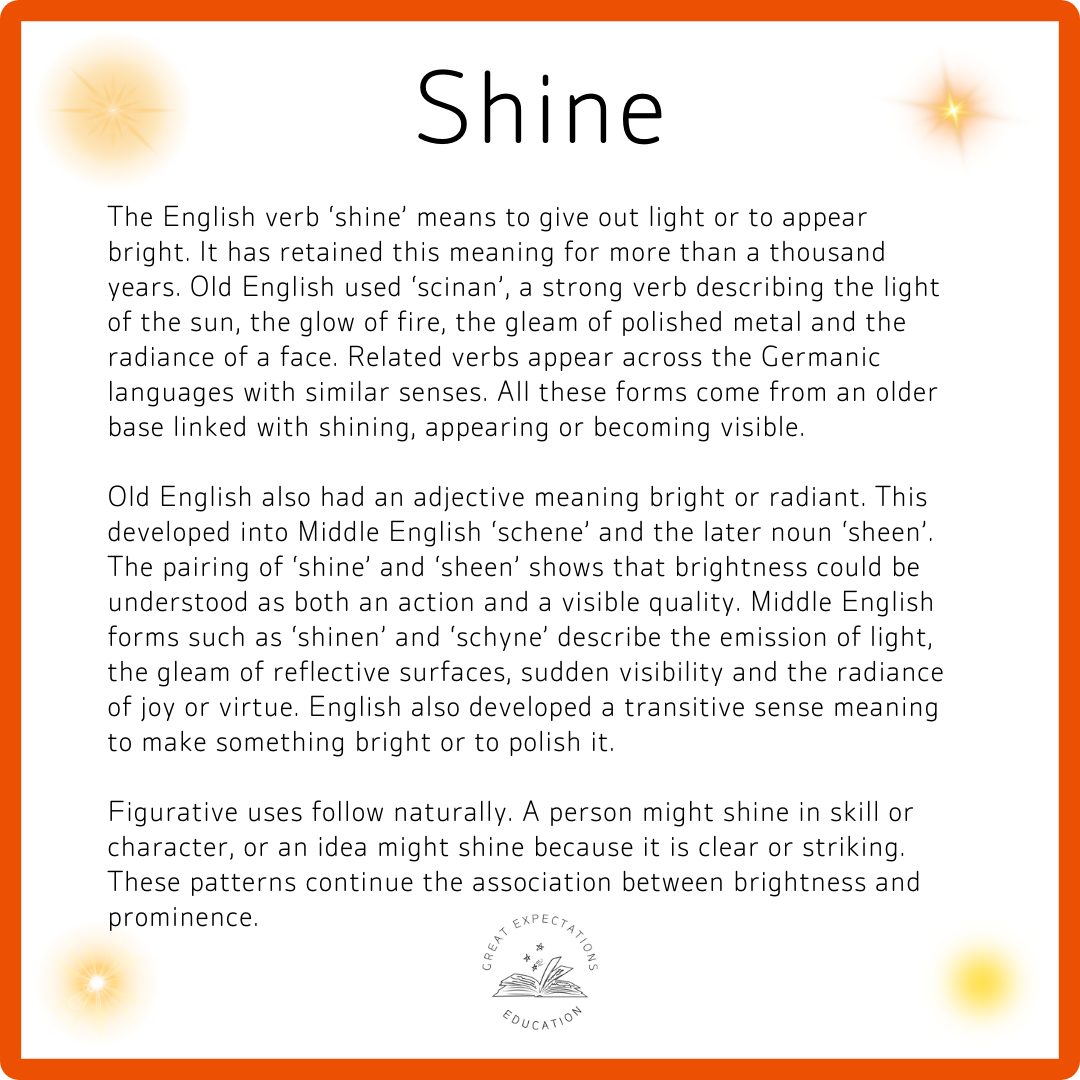 Shine

The English verb ‘shine’ means to give out light or to appear bright. It has retained this meaning for more than a thousand years. Old English used ‘scinan’, a strong verb describing the light of the sun, the glow of fire, the gleam of polished metal and the radiance of a face. Related verbs appear across the Germanic languages with similar senses. All these forms come from an older base linked with shining, appearing or becoming visible.

Old English also had an adjective meaning bright or radiant. This developed into Middle English ‘schene’ and the later noun ‘sheen’. The pairing of ‘shine’ and ‘sheen’ shows that brightness could be understood as both an action and a visible quality. Middle English forms such as ‘shinen’ and ‘schyne’ describe the emission of light, the gleam of reflective surfaces, sudden visibility and the radiance of joy or virtue. English also developed a transitive sense meaning to make something bright or to polish it.

Figurative uses follow naturally. A person might shine in skill or character, or an idea might shine because it is clear or striking. These patterns continue the association between brightness and prominence.

GREAT EXPECTATIONS
EDUCATION